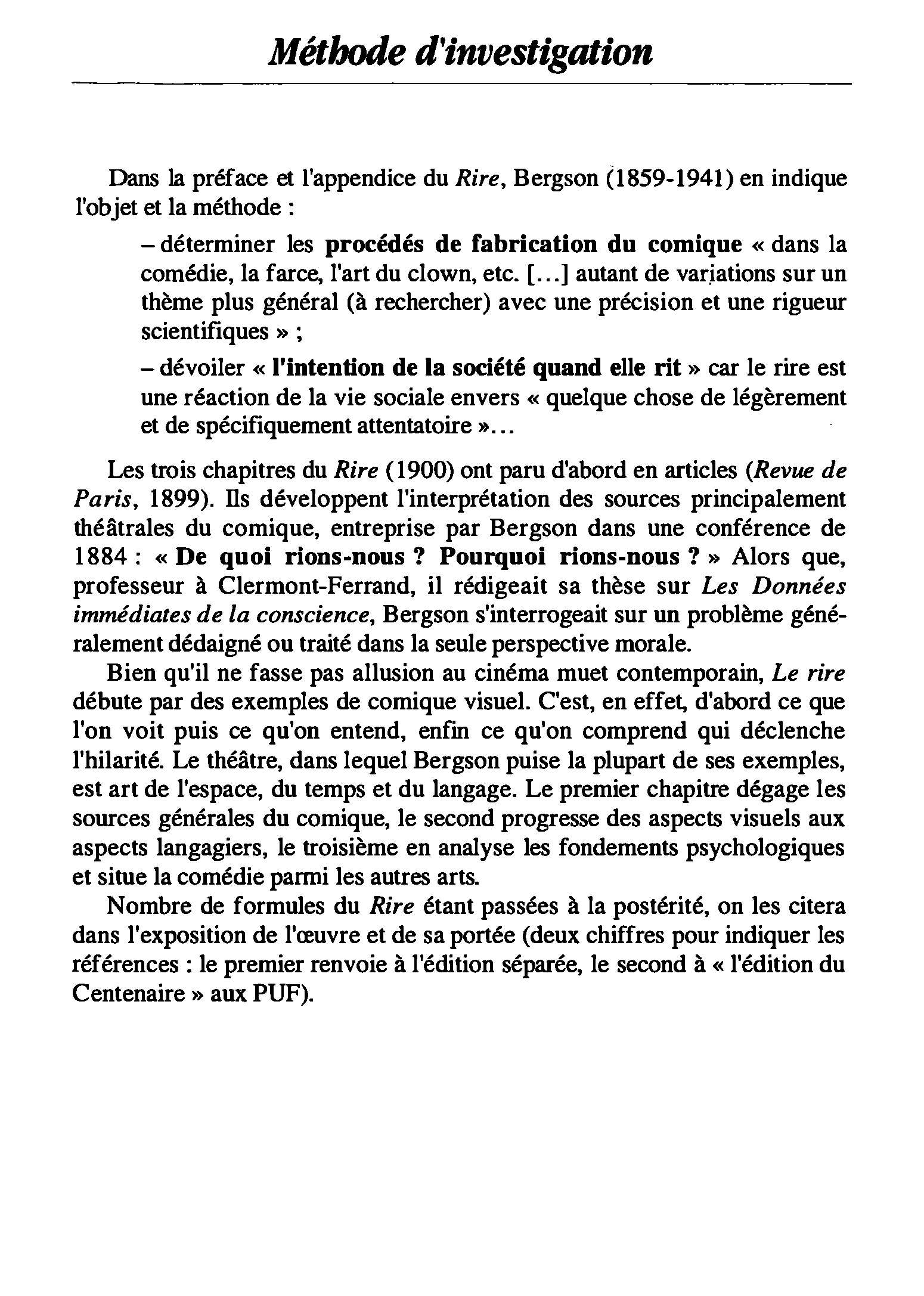 Méthode d'investigation

Dans la préface et l'appendice du Rire, Bergson (1859-1941) en indique l'objet et la méthode :

– déterminer les procédés de fabrication du comique « dans la comédie, la farce, l'art du clown, etc. [...] autant de variations sur un thème plus général (à rechercher) avec une précision et une rigueur scientifiques » ;

– dévoiler « l'intention de la société quand elle rit » car le rire est une réaction de la vie sociale envers « quelque chose de légèrement et de spécifiquement attentatoire »...

Les trois chapitres du Rire (1900) ont paru d'abord en articles (Revue de Paris, 1899). Ils développent l'interprétation des sources principalement théâtrales du comique, entreprise par Bergson dans une conférence de 1884 : « De quoi rions-nous ? Pourquoi rions-nous ? » Alors que, professeur à Clermont-Ferrand, il rédigeait sa thèse sur Les Données immédiates de la conscience, Bergson s'interrogeait sur un problème généralement dédaigné ou traité dans la seule perspective morale.

Bien qu'il ne fasse pas allusion au cinéma muet contemporain, Le rire débute par des exemples de comique visuel. C'est, en effet, d'abord ce que l'on voit puis ce qu'on entend, enfin ce qu'on comprend qui déclenche l'hilarité. Le théâtre, dans lequel Bergson puise la plupart de ses exemples, est art de l'espace, du temps et du langage. Le premier chapitre dégage les sources générales du comique, le second progresse des aspects visuels aux aspects langagiers, le troisième en analyse les fondements psychologiques et situe la comédie parmi les autres arts.

Nombre de formules du Rire étant passées à la postérité, on les citera dans l'exposition de l'œuvre et de sa portée (deux chiffres pour indiquer les références : le premier renvoie à l'édition séparée, le second à « l'édition du Centenaire » aux PUF).